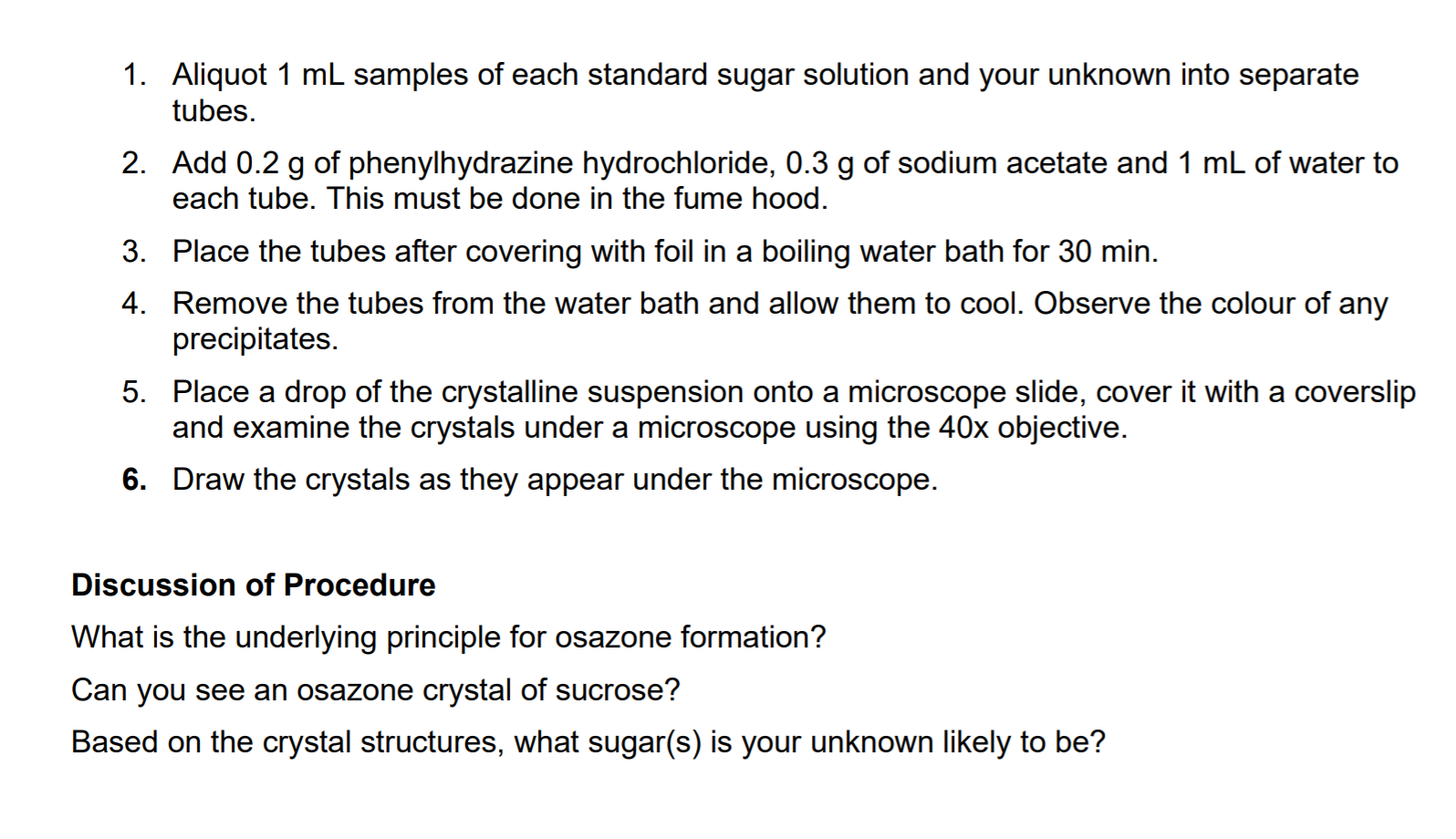 1. Aliquot 1 mL samples of each standard sugar solution and your unknown into separate tubes.

2. Add 0.2 g of phenylhydrazine hydrochloride, 0.3 g of sodium acetate and 1 mL of water to each tube. This must be done in the fume hood.

3. Place the tubes after covering with foil in a boiling water bath for 30 min.

4. Remove the tubes from the water bath and allow them to cool. Observe the colour of any precipitates.

5. Place a drop of the crystalline suspension onto a microscope slide, cover it with a coverslip and examine the crystals under a microscope using the 40x objective.

6. Draw the crystals as they appear under the microscope.

Discussion of Procedure

What is the underlying principle for osazone formation?

Can you see an osazone crystal of sucrose?

Based on the crystal structures, what sugar(s) is your unknown likely to be?